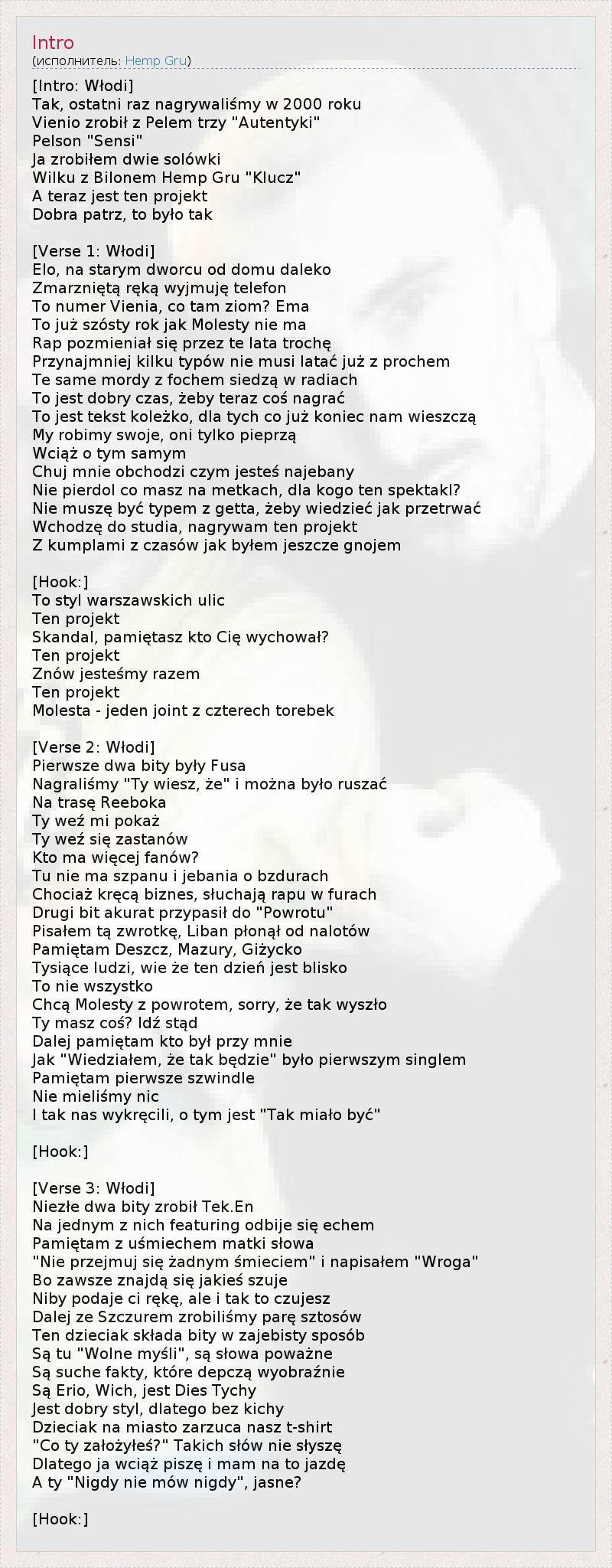 Intro
(исполнитель: Hemp Gru)

[Intro: Włodi]
Tak, ostatni raz nagrywaliśmy w 2000 roku
Vienio zrobił z Pelem trzy "Autentyki"
Pelson "Sensi"
Ja zrobiłem dwie solówki
Wilku z Bilonem Hemp Gru "Klucz"
A teraz jest ten projekt
Dobra patrz, to było tak

[Verse 1: Włodi]
Elo, na starym dworcu od domu daleko
Zmarzniętą ręką wyjmuję telefon
To numer Vienia, co tam ziom? Ema
To już szósty rok jak Molesty nie ma
Rap pozmieniał się przez te lata trochę
Przynajmniej kilku typów nie musi latać już z prochem
Te same mordy z fochem siedzą w radiach
To jest dobry czas, żeby teraz coś nagrać
To jest tekst koleżko, dla tych co już koniec nam wieszczą
My robimy swoje, oni tylko pieprzą
Wciąż o tym samym
Chuj mnie obchodzi czym jesteś najebany
Nie pierdol co masz na metkach, dla kogo ten spektakl?
Nie muszę być typem z getta, żeby wiedzieć jak przetrwać
Wchodzę do studia, nagrywam ten projekt
Z kumplami z czasów jak byłem jeszcze gnojem

[Hook:]
To styl warszawskich ulic
Ten projekt
Skandal, pamiętasz kto Cię wychował?
Ten projekt
Znów jesteśmy razem
Ten projekt
Molesta - jeden joint z czterech torebek

[Verse 2: Włodi]
Pierwsze dwa bity były Fusa
Nagraliśmy "Ty wiesz, że" i można było ruszać
Na trasę Reeboka
Ty weź mi pokaż
Ty weź się zastanów
Kto ma więcej fanów?
Tu nie ma szpanu i jebania o bzdurach
Chociaż kręcą biznes, słuchają rapu w furach
Drugi bit akurat przypasił do "Powrotu"
Pisałem tą zwrotkę, Liban płonął od nalotów
Pamiętam Deszcz, Mazury, Giżycko
Tysiące ludzi, wie że ten dzień jest blisko
To nie wszystko
Chcą Molesty z powrotem, sorry, że tak wyszło
Ty masz coś? Idź stąd
Dalej pamiętam kto był przy mnie
Jak "Wiedziałem, że tak będzie" było pierwszym singlem
Pamiętam pierwsze szwindle
Nie mieliśmy nic
I tak nas wykręcili, o tym jest "Tak miało być"

[Hook:]

[Verse 3: Włodi]
Niezłe dwa bity zrobił Tek.En
Na jednym z nich featuring odbije się echem
Pamiętam z uśmiechem matki słowa
"Nie przejmuj się żadnym śmieciem" i napisałem "Wroga"
Bo zawsze znajdą się jakieś szuje
Niby podaje ci rękę, ale i tak to czujesz
Dalej ze Szczurem zrobiliśmy parę sztosów
Ten dzieciak składa bity w zajebisty sposób
Są tu "Wolne myśli", są słowa poważne
Są suche fakty, które depczą wyobraźnie
Są Erio, Wich, jest Dies Tychy
Jest dobry styl, dlatego bez kichy
Dzieciak na miasto zarzuca nasz t-shirt
"Co ty założyłeś?" Takich słów nie słyszę
Dlatego ja wciąż piszę i mam na to jazdę
A ty "Nigdy nie mów nigdy", jasne?

[Hook:]